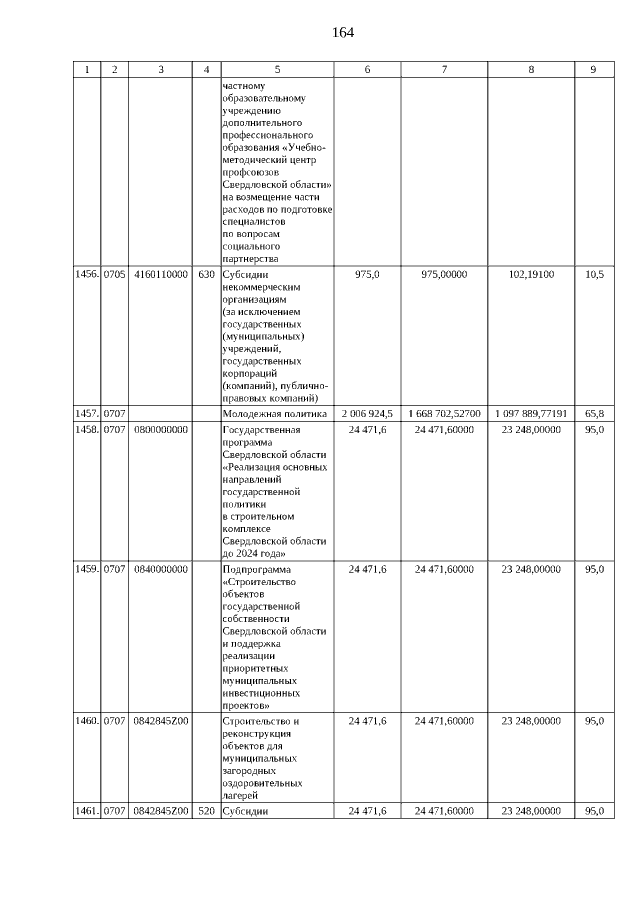 164

| 1 | 2 | 3 | 4 | 5 | 6 | 7 | 8 | 9 |
|---|---|---|---|---|---|---|---|---|
| | | | | частному образовательному учреждению дополнительного профессионального образования «Учебно-методический центр профсоюзов Свердловской области» на возмещение части расходов по подготовке специалистов по вопросам социального партнерства | | | | |
| 1456. | 0705 | 4160110000 | 630 | Субсидии некоммерческим организациям (за исключением государственных (муниципальных) учреждений, государственных корпораций (компаний), публично-правовых компаний) | 975,0 | 975,00000 | 102,19100 | 10,5 |
| 1457. | 0707 | | | Молодежная политика | 2 006 924,5 | 1 668 702,52700 | 1 097 889,77191 | 65,8 |
| 1458. | 0707 | 0800000000 | | Государственная программа Свердловской области «Реализация основных направлений государственной политики в строительном комплексе Свердловской области до 2024 года» | 24 471,6 | 24 471,60000 | 23 248,00000 | 95,0 |
| 1459. | 0707 | 0840000000 | | Подпрограмма «Строительство объектов государственной собственности Свердловской области и поддержка реализации приоритетных муниципальных инвестиционных проектов» | 24 471,6 | 24 471,60000 | 23 248,00000 | 95,0 |
| 1460. | 0707 | 0842845Z00 | | Строительство и реконструкция объектов для муниципальных загородных оздоровительных лагерей | 24 471,6 | 24 471,60000 | 23 248,00000 | 95,0 |
| 1461. | 0707 | 0842845Z00 | 520 | Субсидии | 24 471,6 | 24 471,60000 | 23 248,00000 | 95,0 |